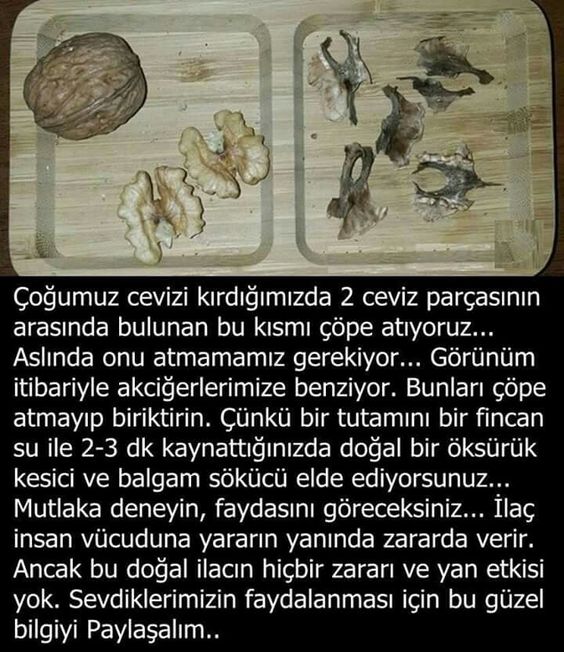 Çoğumuz cevizi kırdığımızda 2 ceviz parçasının arasında bulunan bu kısmı çöpe atıyoruz... Aslında onu atmamamız gerekiyor... Görünüm itibariyle akciğerlerimize benziyor. Bunları çöpe atmayıp biriktirin. Çünkü bir tutamını bir fincan su ile 2-3 dk kaynattığınızda doğal bir öksürük kesici ve balgam sökücü elde ediyorsunuz... Mutlaka deneyin, faydasını göreceksiniz... İlaç insan vücuduna yararın yanında zararda verir. Ancak bu doğal ilacın hiçbir zararı ve yan etkisi yok. Sevdiklerimizin faydalanması için bu güzel bilgiyi Paylaşalım..